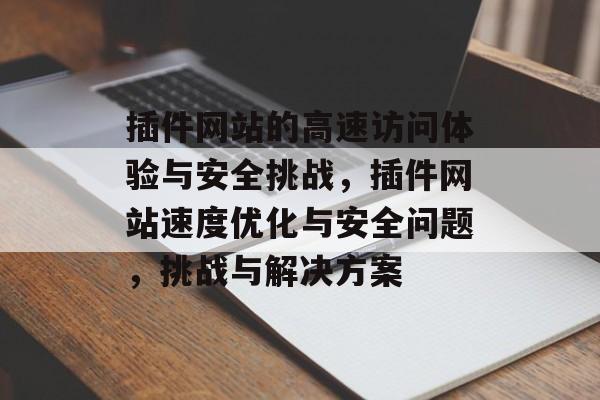 插件网站的高速访问体验与安全挑战，插件网站速度优化与安全问题，挑战与解决方案